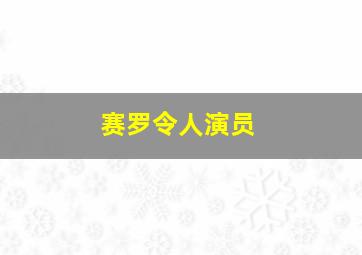 赛罗令人演员